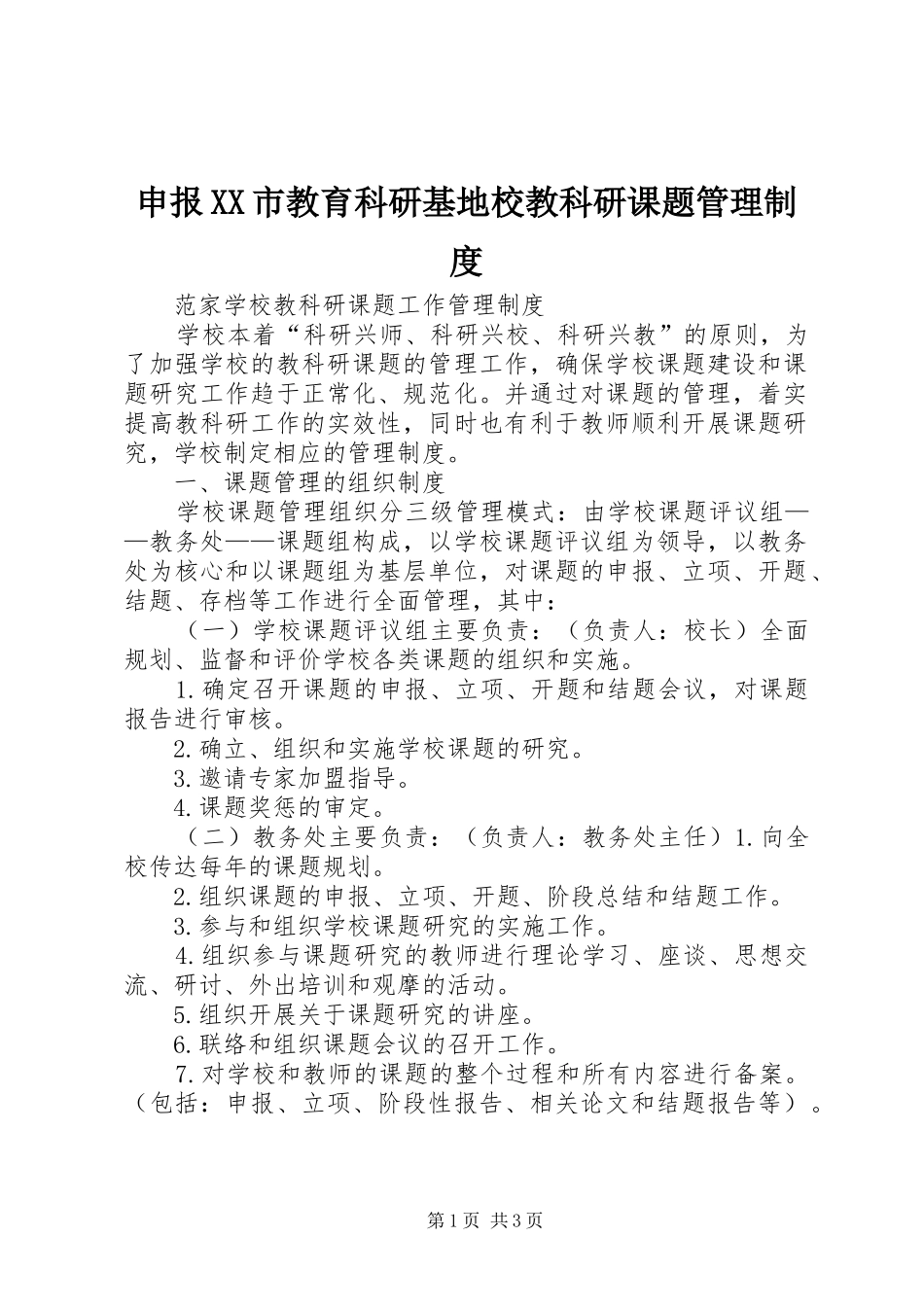 申报XX市教育科研基地校教科研课题管理制度

范家学校教科研课题工作管理制度

学校本着“科研兴师、科研兴校、科研兴教”的原则，为了加强学校的教科研课题的管理工作，确保学校课题建设和课题研究工作趋于正常化、规范化。并通过对课题的管理，着实提高教科研工作的实效性，同时也有利于教师顺利开展课题研究，学校制定相应的管理制度。

一、课题管理的组织制度

学校课题管理组织分三级管理模式：由学校课题评议组——教务处——课题组构成，以学校课题评议组为领导，以教务处为核心和以课题组为基层单位，对课题的申报、立项、开题、结题、存档等工作进行全面管理，其中：

（一）学校课题评议组主要负责：（负责人：校长）全面规划、监督和评价学校各类课题的组织和实施。

1.确定召开课题的申报、立项、开题和结题会议，对课题报告进行审核。

2.确立、组织和实施学校课题的研究。

3.邀请专家加盟指导。

4.课题奖惩的审定。

（二）教务处主要负责：（负责人：教务处主任）1.向全校传达每年的课题规划。

2.组织课题的申报、立项、开题、阶段总结和结题工作。

3.参与和组织学校课题研究的实施工作。

4.组织参与课题研究的教师进行理论学习、座谈、思想交流、研讨、外出培训和观摩的活动。

5.组织开展关于课题研究的讲座。

6.联络和组织课题会议的召开工作。

7.对学校和教师的课题的整个过程和所有内容进行备案。（包括：申报、立项、阶段性报告、相关论文和结题报告等）。

第1页 共3页